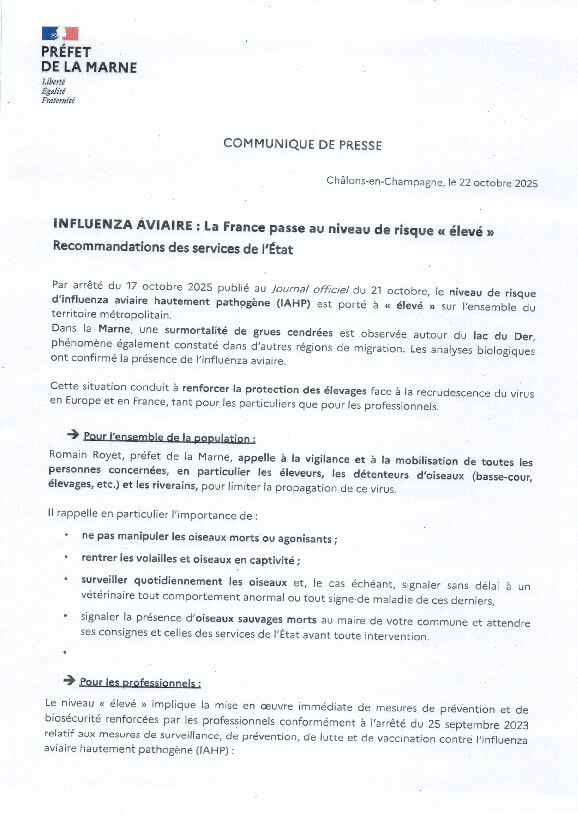 PRÉFET
DE LA MARNE
Liberté
Égalité
Fraternité

COMMUNIQUE DE PRESSE

Châlons-en-Champagne, le 22 octobre 2025

INFLUENZA AVIAIRE : La France passe au niveau de risque « élevé »
Recommandations des services de l'État

Par arrêté du 17 octobre 2025 publié au Journal officiel du 21 octobre, le niveau de risque d'influenza aviaire hautement pathogène (IAHP) est porté à « élevé » sur l'ensemble du territoire métropolitain.
Dans la Marne, une surmortalité de grues cendrées est observée autour du lac du Der, phénomène également constaté dans d'autres régions de migration. Les analyses biologiques ont confirmé la présence de l'influenza aviaire.

Cette situation conduit à renforcer la protection des élevages face à la recrudescence du virus en Europe et en France, tant pour les particuliers que pour les professionnels.

➔ Pour l'ensemble de la population :
Romain Royet, préfet de la Marne, appelle à la vigilance et à la mobilisation de toutes les personnes concernées, en particulier les éleveurs, les détenteurs d'oiseaux (basse-cour, élevages, etc.) et les riverains, pour limiter la propagation de ce virus.

Il rappelle en particulier l'importance de :
• ne pas manipuler les oiseaux morts ou agonisants ;
• rentrer les volailles et oiseaux en captivité ;
• surveiller quotidiennement les oiseaux et, le cas échéant, signaler sans délai à un vétérinaire tout comportement anormal ou tout signe de maladie de ces derniers,
• signaler la présence d'oiseaux sauvages morts au maire de votre commune et attendre ses consignes et celles des services de l'État avant toute intervention.
•

➔ Pour les professionnels :
Le niveau « élevé » implique la mise en œuvre immédiate de mesures de prévention et de biosécurité renforcées par les professionnels conformément à l'arrêté du 25 septembre 2023 relatif aux mesures de surveillance, de prévention, de lutte et de vaccination contre l'influenza aviaire hautement pathogène (IAHP) :